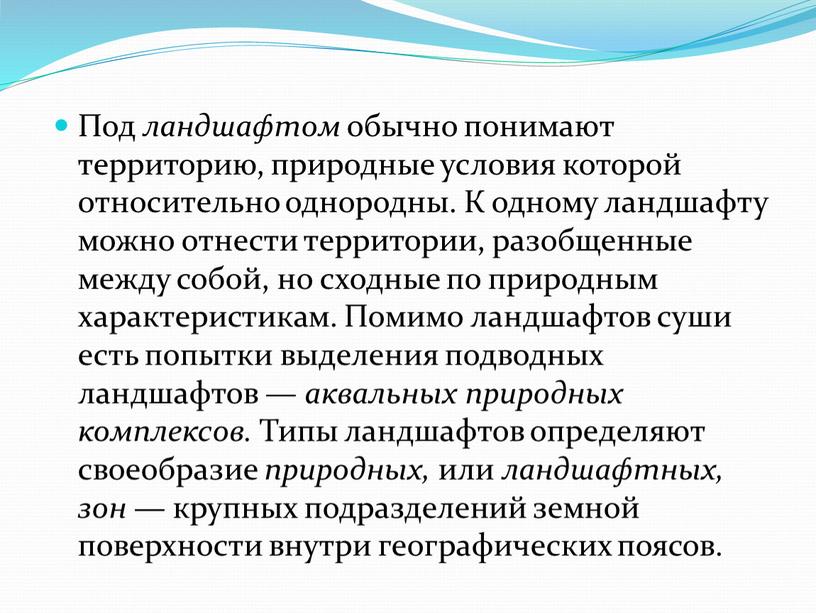 Под ландшафтом обычно понимают территорию, природные условия которой относительно однородны. К одному ландшафту можно отнести территории, разобщенные между собой, но сходные по природным характеристикам. Помимо ландшафтов суши есть попытки выделения подводных ландшафтов — аквальных природных комплексов. Типы ландшафтов определяют своеобразие природных, или ландшафтных, зон — крупных подразделений земной поверхности внутри географических поясов.